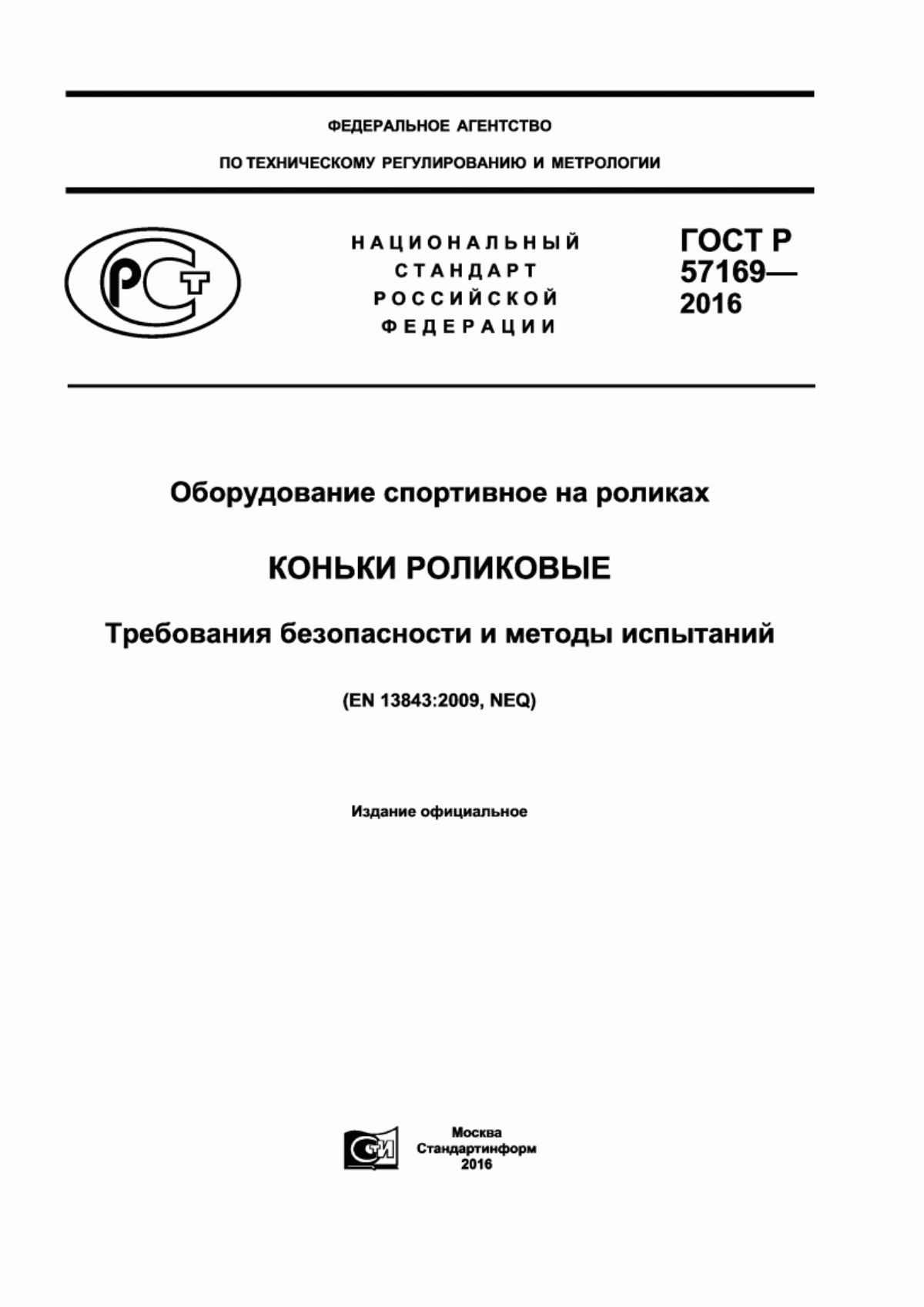 ФЕДЕРАЛЬНОЕ АГЕНТСТВО

ПО ТЕХНИЧЕСКОМУ РЕГУЛИРОВАНИЮ И МЕТРОЛОГИИ

РСТ

НАЦИОНАЛЬНЫЙ СТАНДАРТ РОССИЙСКОЙ ФЕДЕРАЦИИ

ГОСТ Р 57169— 2016

Оборудование спортивное на роликах

КОНЬКИ РОЛИКОВЫЕ

Требования безопасности и методы испытаний

(EN 13843:2009, NEQ)

Издание официальное

СТИ

Москва
Стандартинформ
2016